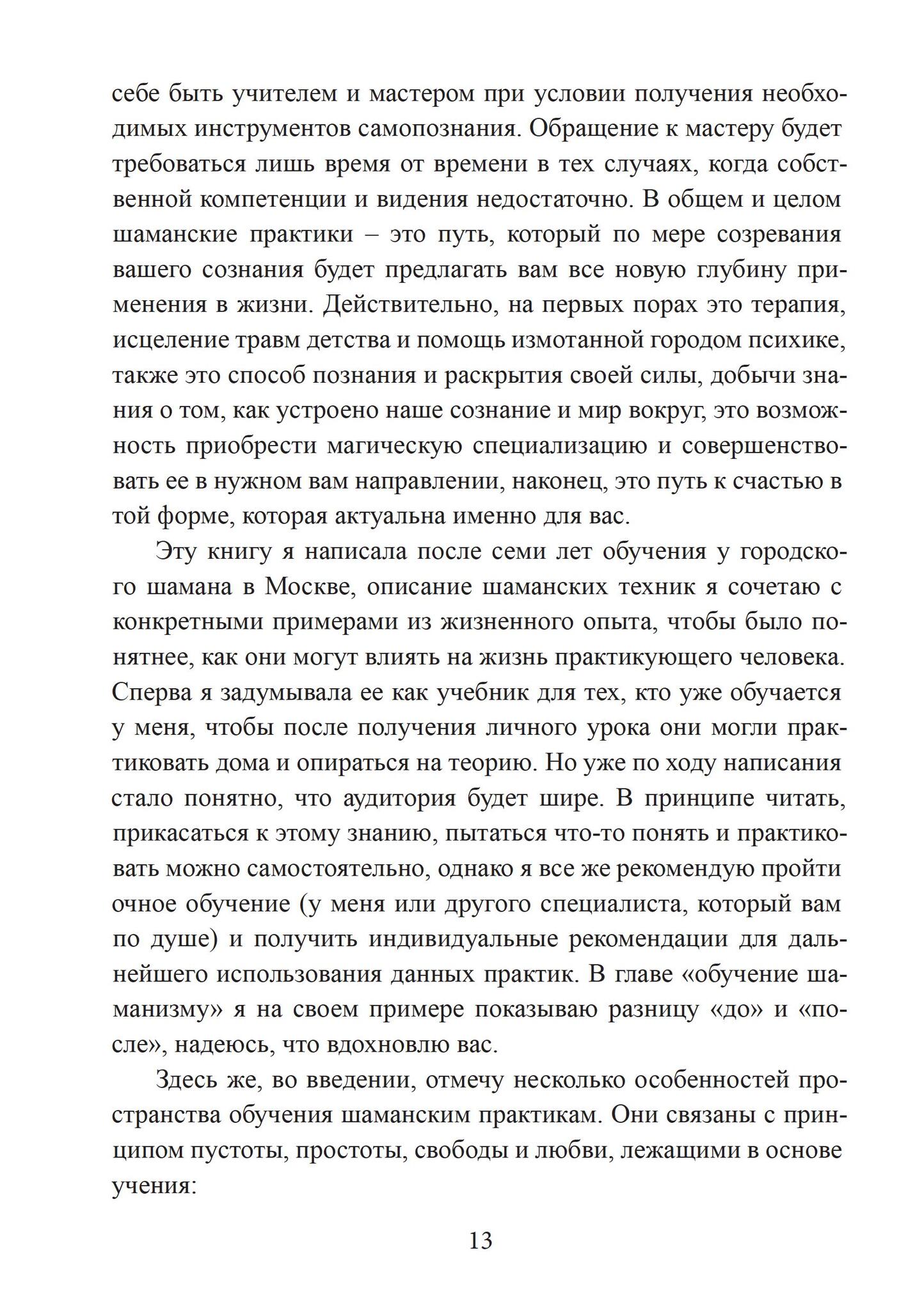 себе быть учителем и мастером при условии получения необходимых инструментов самопознания. Обращение к мастеру будет требоваться лишь время от времени в тех случаях, когда собственной компетенции и видения недостаточно. В общем и целом шаманские практики – это путь, который по мере созревания вашего сознания будет предлагать вам все новую глубину применения в жизни. Действительно, на первых порах это терапия, исцеление травм детства и помощь измотанной городом психике, также это способ познания и раскрытия своей силы, добычи знания о том, как устроено наше сознание и мир вокруг, это возможность приобрести магическую специализацию и совершенствовать ее в нужном вам направлении, наконец, это путь к счастью в той форме, которая актуальна именно для вас.

Эту книгу я написала после семи лет обучения у городского шамана в Москве, описание шаманских техник я сочетаю с конкретными примерами из жизненного опыта, чтобы было понятнее, как они могут влиять на жизнь практикующего человека. Сперва я задумывала ее как учебник для тех, кто уже обучается у меня, чтобы после получения личного урока они могли практиковать дома и опираться на теорию. Но уже по ходу написания стало понятно, что аудитория будет шире. В принципе читать, прикасаться к этому знанию, пытаться что-то понять и практиковать можно самостоятельно, однако я все же рекомендую пройти очное обучение (у меня или другого специалиста, который вам по душе) и получить индивидуальные рекомендации для дальнейшего использования данных практик. В главе «обучение шаманизму» я на своем примере показываю разницу «до» и «после», надеюсь, что вдохновлю вас.

Здесь же, во введении, отмечу несколько особенностей пространства обучения шаманским практикам. Они связаны с принципом пустоты, простоты, свободы и любви, лежащими в основе учения:

13